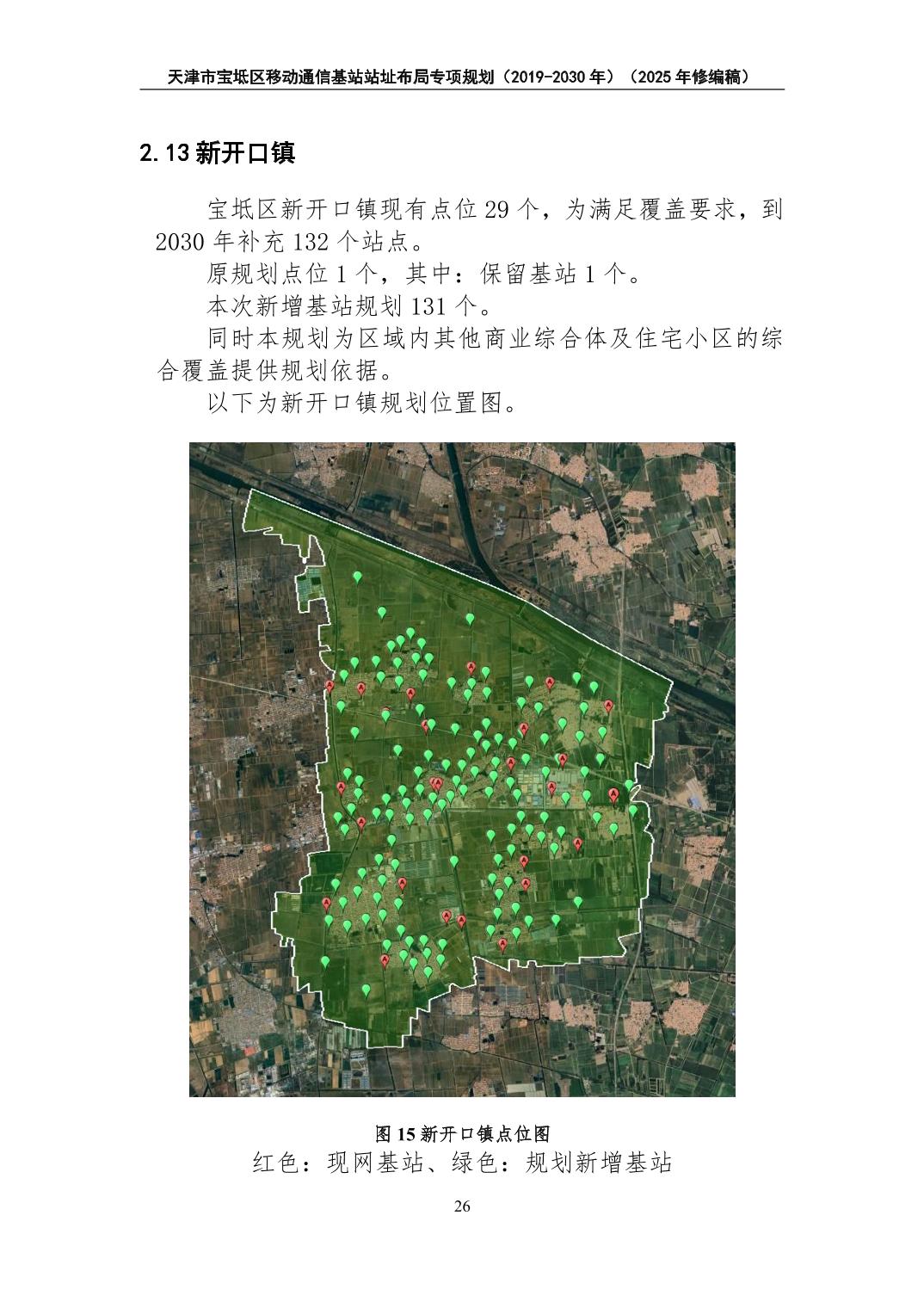 天津市宝坻区移动通信基站站址布局专项规划（2019-2030年）（2025年修编稿）

2.13新开口镇

宝坻区新开口镇现有点位29个，为满足覆盖要求，到2030年补充132个站点。

原规划点位1个，其中：保留基站1个。

本次新增基站规划131个。

同时本规划为区域内其他商业综合体及住宅小区的综合覆盖提供规划依据。

以下为新开口镇规划位置图。

图15新开口镇点位图
红色：现网基站、绿色：规划新增基站

26